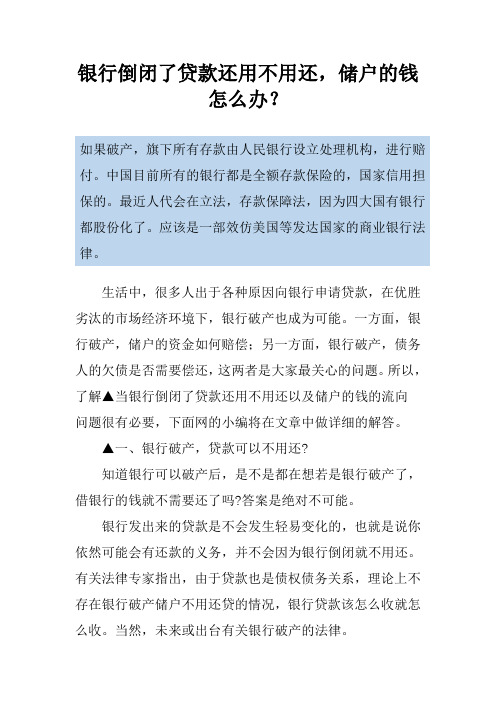 银行倒闭了贷款还用不用还，储户的钱怎么办？

如果破产，旗下所有存款由人民银行设立处理机构，进行赔付。中国目前所有的银行都是全额存款保险的，国家信用担保的。最近人代会在立法，存款保障法，因为四大国有银行都股份化了。应该是一部效仿美国等发达国家的商业银行法律。

生活中，很多人出于各种原因向银行申请贷款，在优胜劣汰的市场经济环境下，银行破产也成为可能。一方面，银行破产，储户的资金如何赔偿；另一方面，银行破产，债务人的欠债是否需要偿还，这两者是大家最关心的问题。所以，了解▲当银行倒闭了贷款还用不用还以及储户的钱的流向问题很有必要，下面网的小编将在文章中做详细的解答。

▲一、银行破产，贷款可以不用还?

知道银行可以破产后，是不是都在想若是银行破产了，借银行的钱就不需要还了吗?答案是绝对不可能。

银行发出来的贷款是不会发生轻易变化的，也就是说你依然可能会有还款的义务，并不会因为银行倒闭就不用还。有关法律专家指出，由于贷款也是债权债务关系，理论上不存在银行破产储户不用还贷的情况，银行贷款该怎么收就怎么收。当然，未来或出台有关银行破产的法律。